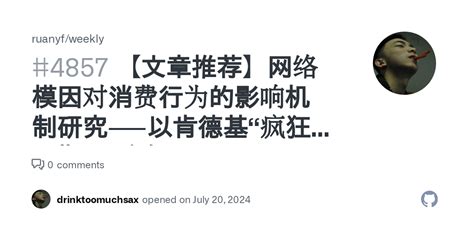 ruanyf/weekly

#4857 【文章推荐】网络模因对消费行为的影响机制研究——以肯德基“疯狂...

0 comments

drinktoomuchsax opened on July 20, 2024